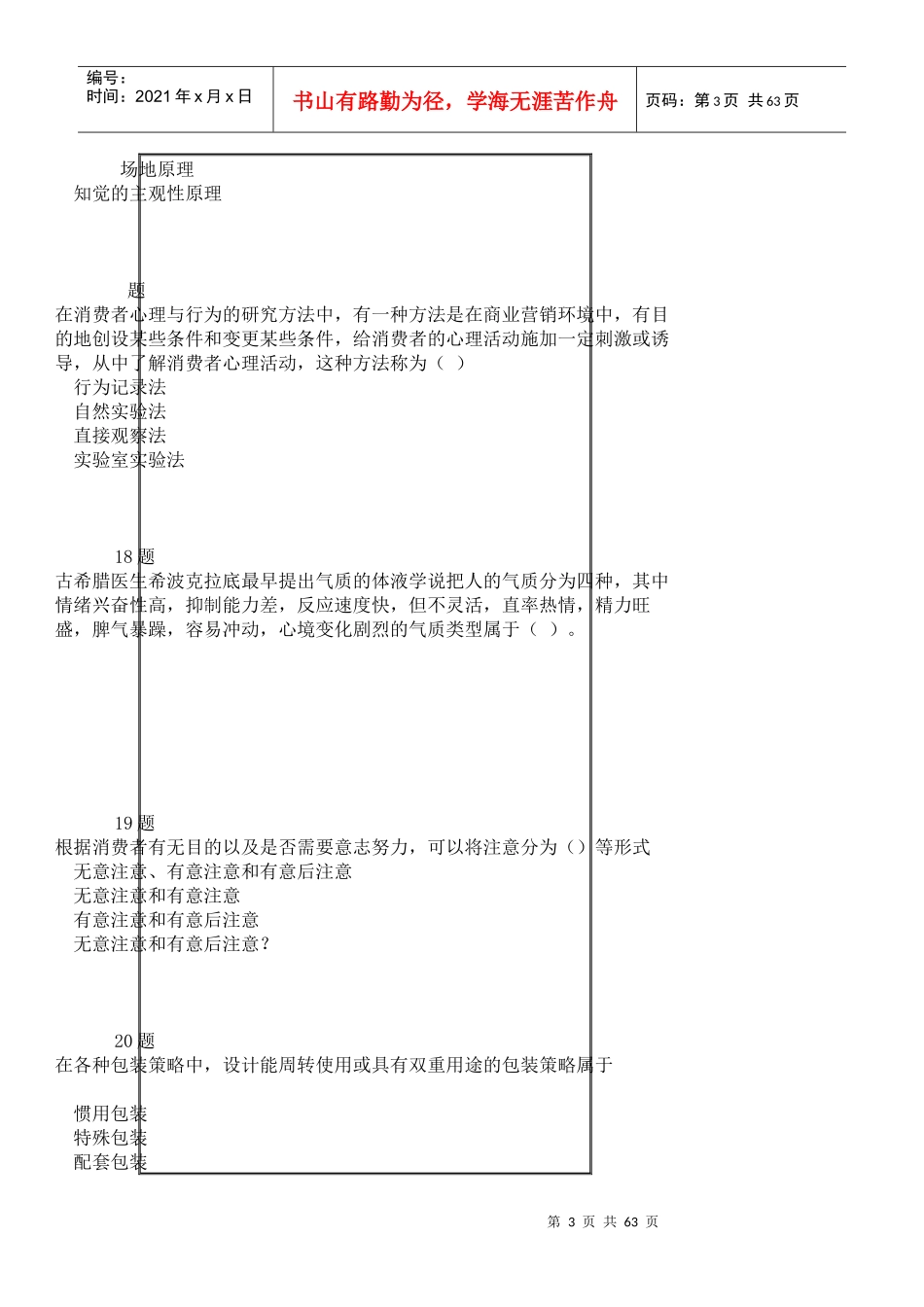 编号：
时间：2021 年 x 月 x 日

书山有路勤为径，学海无涯苦作舟

页码：第 3 页 共 63 页

场地原理
知觉的主观性原理

题
在消费者心理与行为的研究方法中，有一种方法是在商业营销环境中，有目的地创设某些条件和变更某些条件，给消费者的心理活动施加一定刺激或诱导，从中了解消费者心理活动，这种方法称为（ ）
行为记录法
自然实验法
直接观察法
实验室实验法

18 题
古希腊医生希波克拉底最早提出气质的体液学说把人的气质分为四种，其中情绪兴奋性高，抑制能力差，反应速度快，但不灵活，直率热情，精力旺盛，脾气暴躁，容易冲动，心境变化剧烈的气质类型属于（ ）。

19 题
根据消费者有无目的以及是否需要意志努力，可以将注意分为（）等形式
无意注意、有意注意和有意后注意
无意注意和有意注意
有意注意和有意后注意
无意注意和有意后注意？

20 题
在各种包装策略中，设计能周转使用或具有双重用途的包装策略属于

惯用包装
特殊包装
配套包装

第 3 页 共 63 页